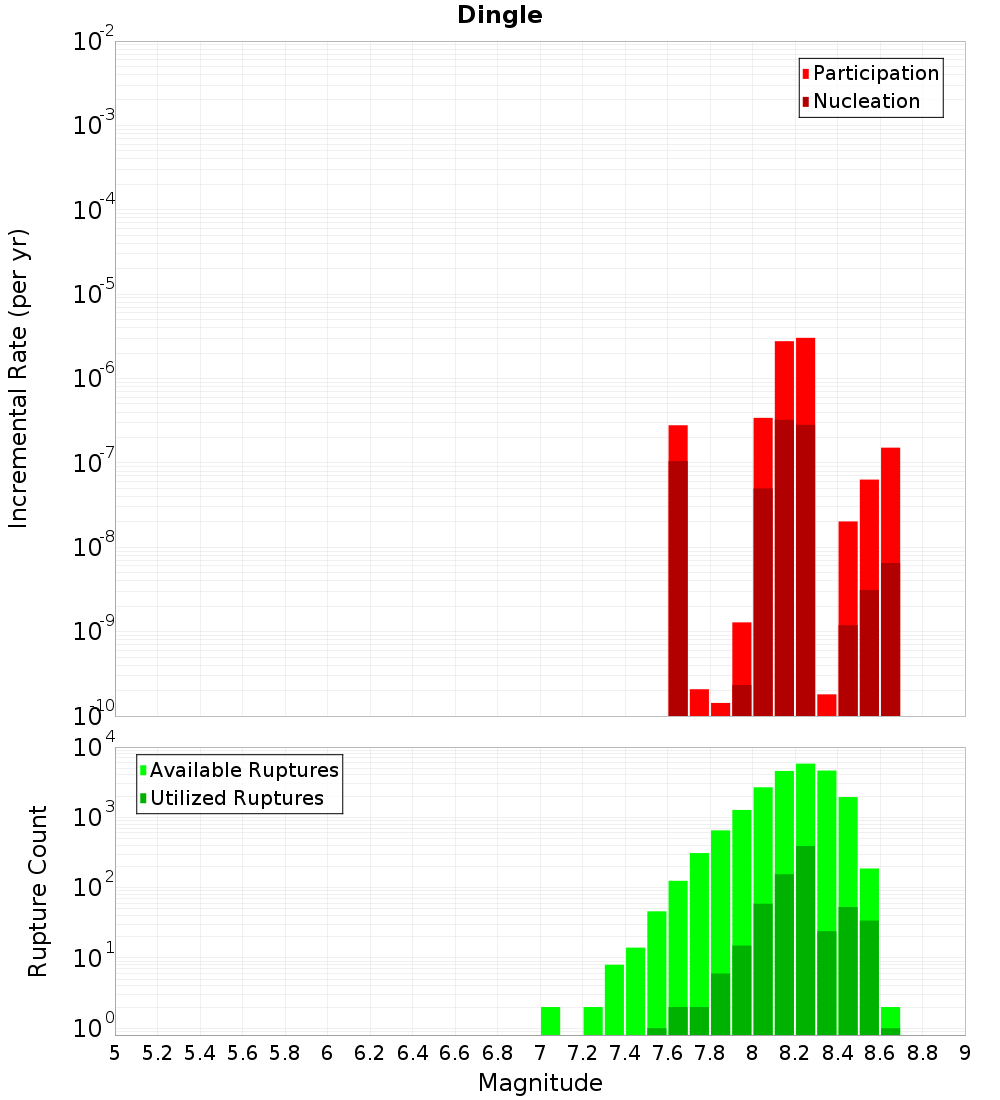 Dingle

Participation
Nucleation

Incremental Rate (per yr)

$10^{-2}$
$10^{-3}$
$10^{-4}$
$10^{-5}$
$10^{-6}$
$10^{-7}$
$10^{-8}$
$10^{-9}$
$10^{-10}$

Available Ruptures
Utilized Ruptures

Rupture Count

$10^{4}$
$10^{3}$
$10^{2}$
$10^{1}$
$10^{0}$

5 5.2 5.4 5.6 5.8 6 6.2 6.4 6.6 6.8 7 7.2 7.4 7.6 7.8 8 8.2 8.4 8.6 8.8 9

Magnitude